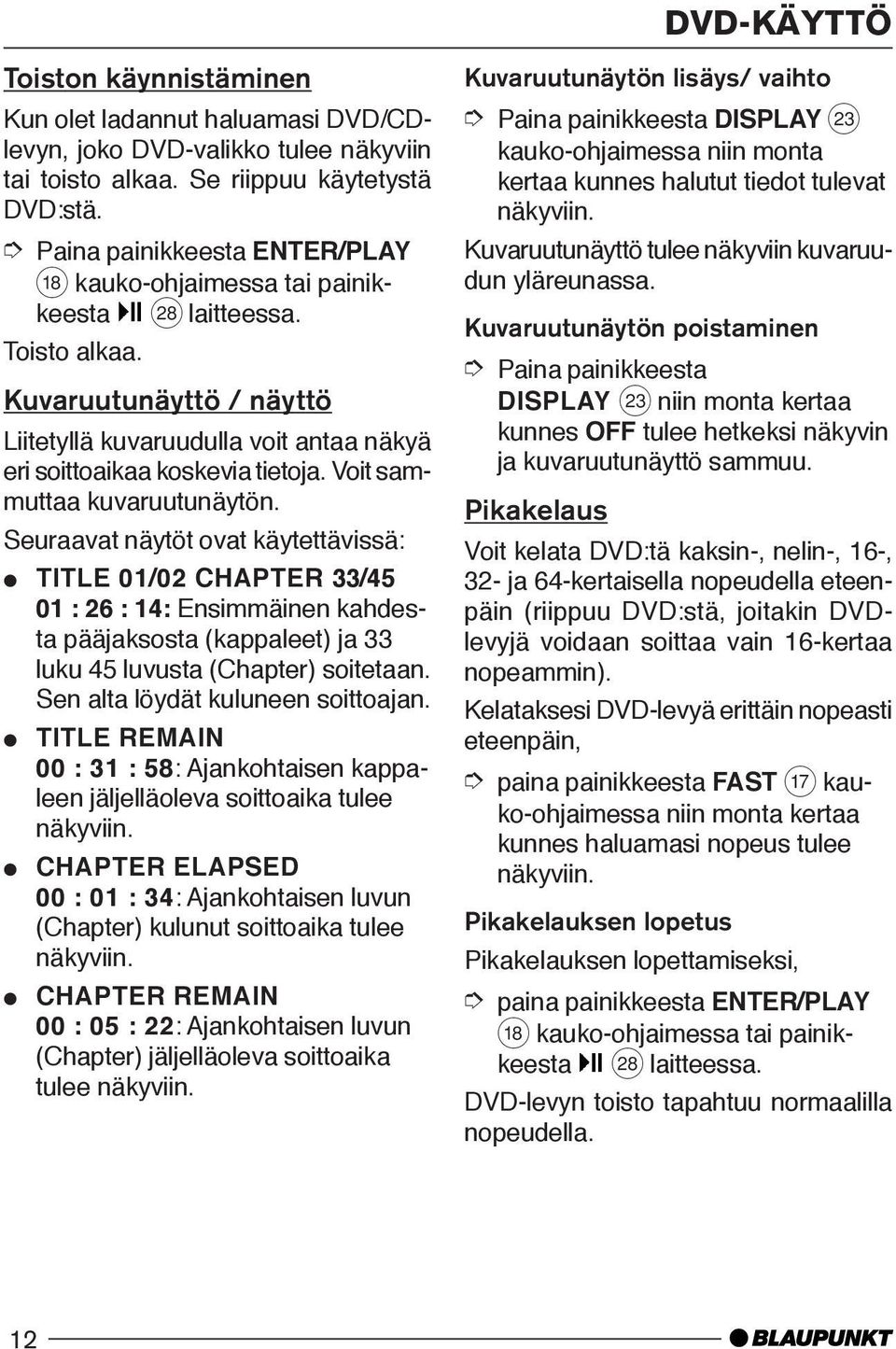 DVD-KÄYTTÖ

Toiston käynnistäminen

Kun olet ladannut haluamasi DVD/CD-levyn, joko DVD-valikko tulee näkyviin tai toisto alkaa. Se riippuu käytetystä DVD:stä.

➮ Paina painikkeesta ENTER/PLAY ⑱ kauko-ohjaimessa tai painikkeesta ▶II ㉘ laitteessa.

Toisto alkaa.

Kuvaruutunäyttö / näyttö

Liitetyllä kuvaruudulla voit antaa näkyä eri soittoaikaa koskevia tietoja. Voit sammuttaa kuvaruutunäytön.

Seuraavat näytöt ovat käytettävissä:

● TITLE 01/02 CHAPTER 33/45 01 : 26 : 14: Ensimmäinen kahdesta pääjaksosta (kappaleet) ja 33 luku 45 luvusta (Chapter) soitetaan. Sen alta löydät kuluneen soittoajan.

● TITLE REMAIN 00 : 31 : 58: Ajankohtaisen kappaleen jäljelläoleva soittoaika tulee näkyviin.

● CHAPTER ELAPSED 00 : 01 : 34: Ajankohtaisen luvun (Chapter) kulunut soittoaika tulee näkyviin.

● CHAPTER REMAIN 00 : 05 : 22: Ajankohtaisen luvun (Chapter) jäljelläoleva soittoaika tulee näkyviin.

Kuvaruutunäytön lisäys/ vaihto

➮ Paina painikkeesta DISPLAY ㉓ kauko-ohjaimessa niin monta kertaa kunnes halutut tiedot tulevat näkyviin.

Kuvaruutunäyttö tulee näkyviin kuvaruudun yläreunassa.

Kuvaruutunäytön poistaminen

➮ Paina painikkeesta DISPLAY ㉓ niin monta kertaa kunnes OFF tulee hetkeksi näkyvin ja kuvaruutunäyttö sammuu.

Pikakelaus

Voit kelata DVD:tä kaksin-, nelin-, 16-, 32- ja 64-kertaisella nopeudella eteenpäin (riippuu DVD:stä, joitakin DVD-levyjä voidaan soittaa vain 16-kertaa nopeammin).

Kelataksesi DVD-levyä erittäin nopeasti eteenpäin,

➮ paina painikkeesta FAST ⑰ kauko-ohjaimessa niin monta kertaa kunnes haluamasi nopeus tulee näkyviin.

Pikakelauksen lopetus

Pikakelauksen lopettamiseksi,

➮ paina painikkeesta ENTER/PLAY ⑱ kauko-ohjaimessa tai painikkeesta ▶II ㉘ laitteessa.

DVD-levyn toisto tapahtuu normaalilla nopeudella.

12

BLAUPUNKT